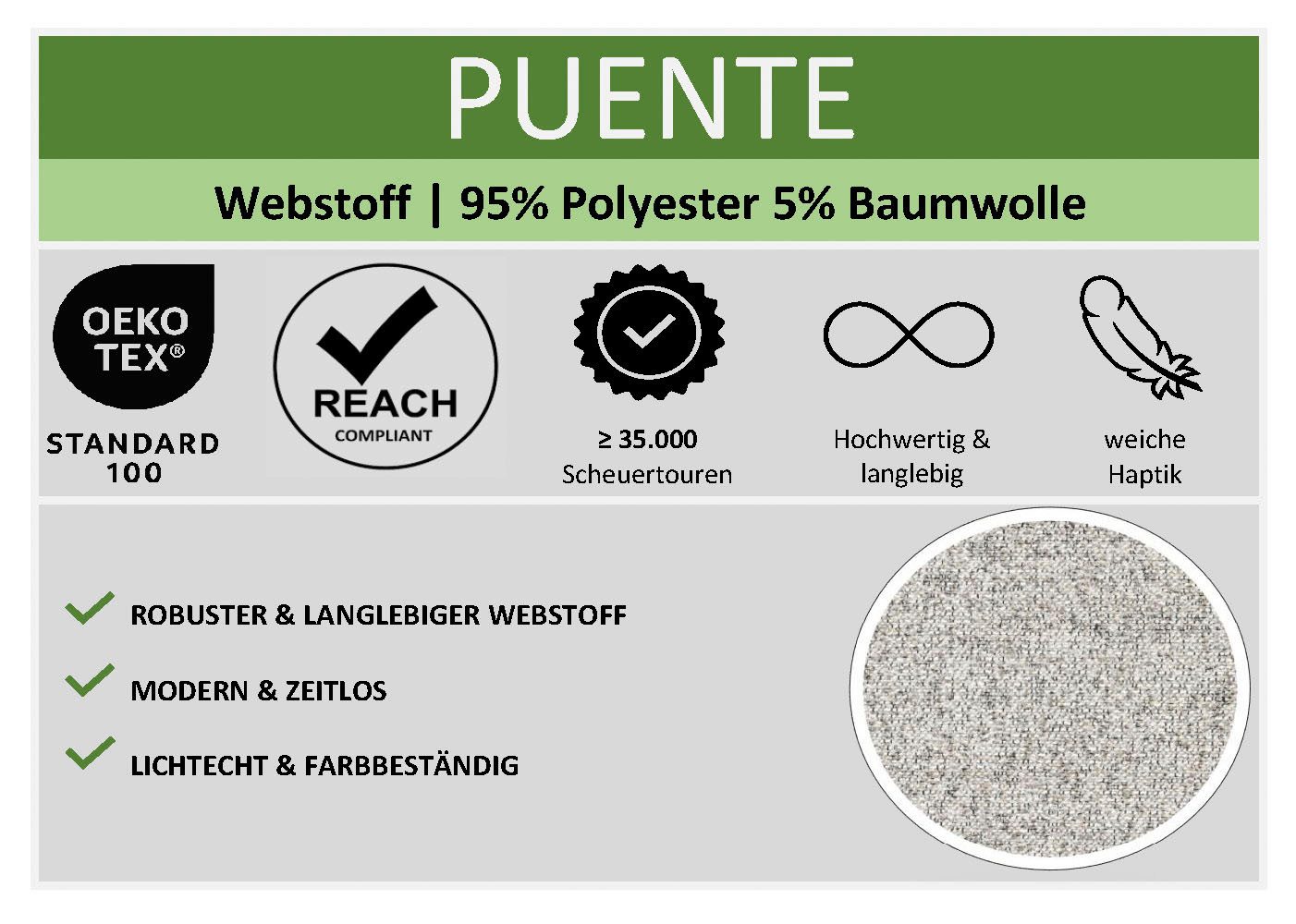 PUENTE

Webstoff | 95% Polyester 5% Baumwolle

OEKO TEX®
STANDARD 100

REACH
COMPLIANT

≥ 35.000
Scheuertouren

Hochwertig &
langlebig

weiche
Haptik

✓ ROBUSTER & LANGLEBIGER WEBSTOFF

✓ MODERN & ZEITLOS

✓ LICHTECHT & FARBBESTÄNDIG